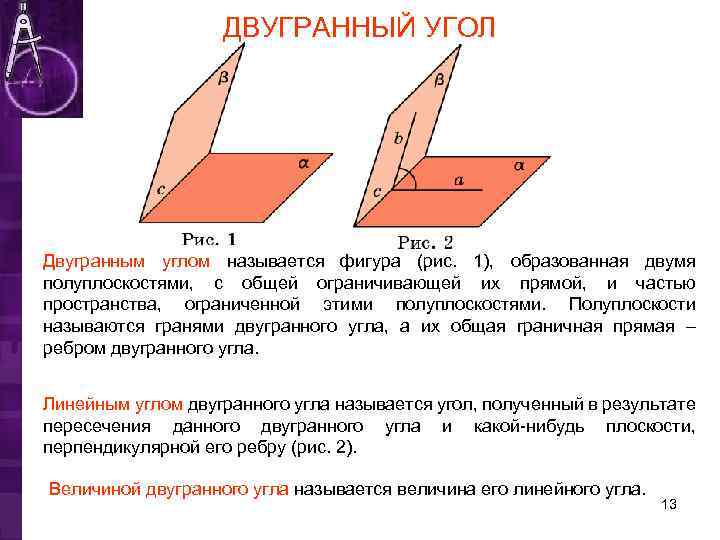 ДВУГРАННЫЙ УГОЛ

$\beta$

$\alpha$

$c$

Рис. 1

$\beta$

$b$

$\alpha$

$a$

$c$

Рис. 2

Двугранным углом называется фигура (рис. 1), образованная двумя полуплоскостями, с общей ограничивающей их прямой, и частью пространства, ограниченной этими полуплоскостями. Полуплоскости называются гранями двугранного угла, а их общая граничная прямая – ребром двугранного угла.

Линейным углом двугранного угла называется угол, полученный в результате пересечения данного двугранного угла и какой-нибудь плоскости, перпендикулярной его ребру (рис. 2).

Величиной двугранного угла называется величина его линейного угла.

13